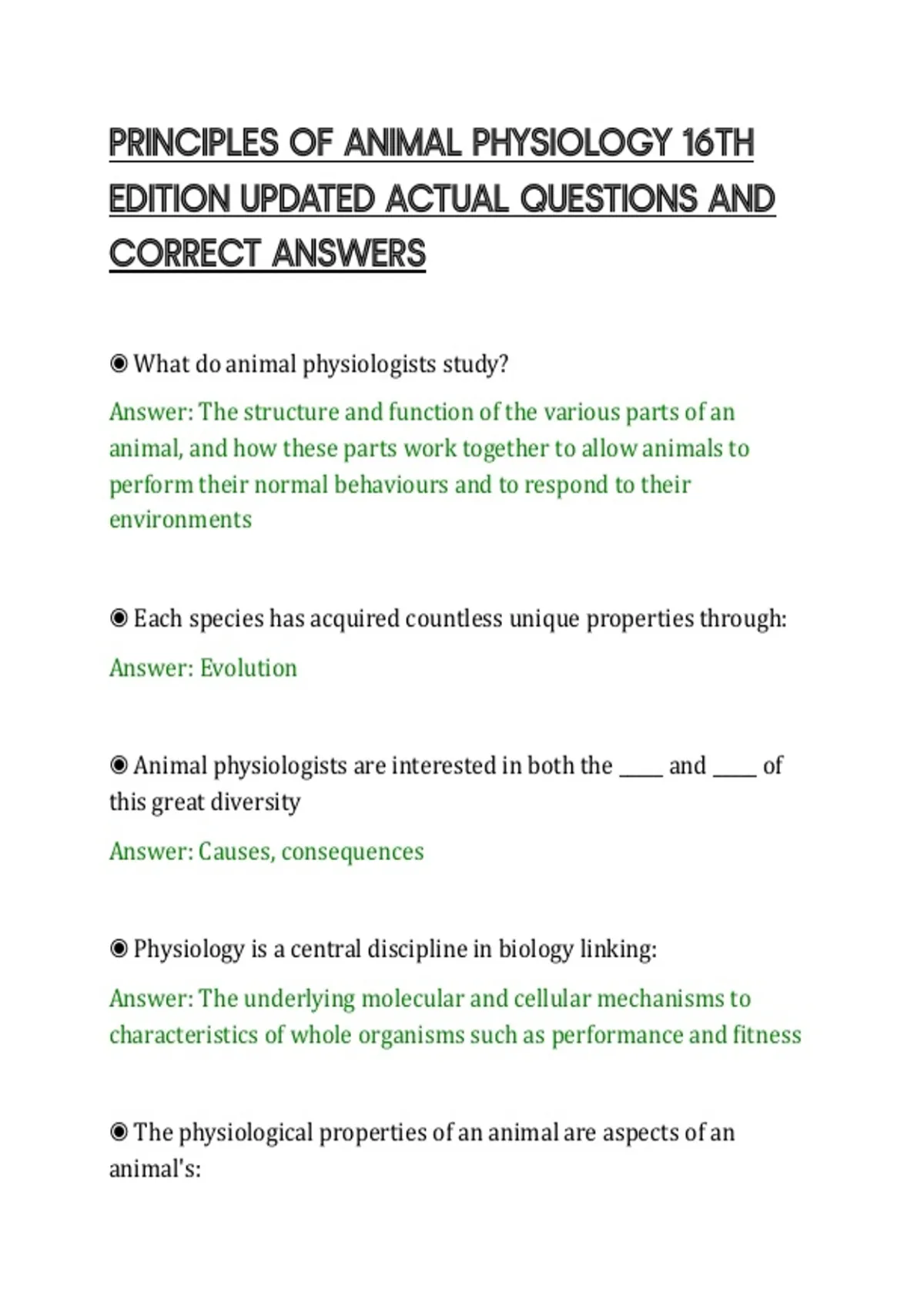 PRINCIPLES OF ANIMAL PHYSIOLOGY 16TH EDITION UPDATED ACTUAL QUESTIONS AND CORRECT ANSWERS

◉ What do animal physiologists study?

Answer: The structure and function of the various parts of an animal, and how these parts work together to allow animals to perform their normal behaviours and to respond to their environments

◉ Each species has acquired countless unique properties through:

Answer: Evolution

◉ Animal physiologists are interested in both the ____ and ____ of this great diversity

Answer: Causes, consequences

◉ Physiology is a central discipline in biology linking:

Answer: The underlying molecular and cellular mechanisms to characteristics of whole organisms such as performance and fitness

◉ The physiological properties of an animal are aspects of an animal's: